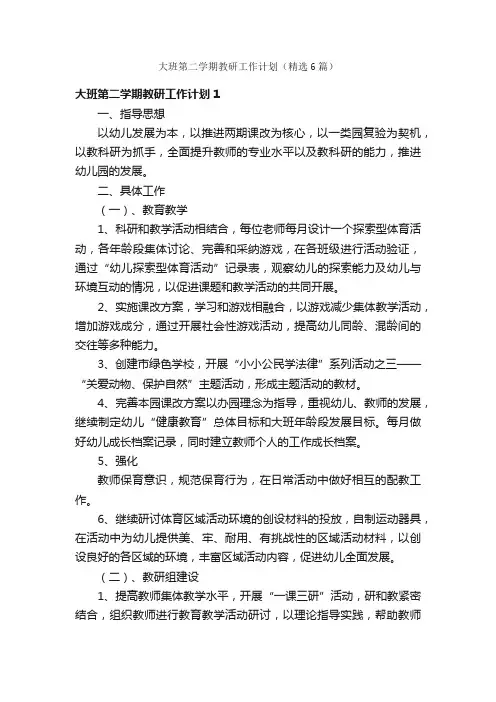 大班第二学期教研工作计划（精选6篇）

大班第二学期教研工作计划1

一、指导思想

以幼儿发展为本，以推进两期课改为核心，以一类园复验为契机，以教科研为抓手，全面提升教师的专业水平以及教科研的能力，推进幼儿园的发展。

二、具体工作

（一）、教育教学

1、科研和教学活动相结合，每位老师每月设计一个探索型体育活动，各年龄段集体讨论、完善和采纳游戏，在各班级进行活动验证，通过“幼儿探索型体育活动”记录表，观察幼儿的探索能力及幼儿与环境互动的情况，以促进课题和教学活动的共同开展。

2、实施课改方案，学习和游戏相融合，以游戏减少集体教学活动，增加游戏成分，通过开展社会性游戏活动，提高幼儿同龄、混龄间的交往等多种能力。

3、创建市绿色学校，开展“小小公民学法律”系列活动之三——“关爱动物、保护自然”主题活动，形成主题活动的教材。

4、完善本园课改方案以办园理念为指导，重视幼儿、教师的发展，继续制定幼儿“健康教育”总体目标和大班年龄段发展目标。每月做好幼儿成长档案记录，同时建立教师个人的工作成长档案。

5、强化

教师保育意识，规范保育行为，在日常活动中做好相互的配教工作。

6、继续研讨体育区域活动环境的创设材料的投放，自制运动器具，在活动中为幼儿提供美、牢、耐用、有挑战性的区域活动材料，以创设良好的各区域的环境，丰富区域活动内容，促进幼儿全面发展。

（二）、教研组建设

1、提高教师集体教学水平，开展“一课三研”活动，研和教紧密结合，组织教师进行教育教学活动研讨，以理论指导实践，帮助教师